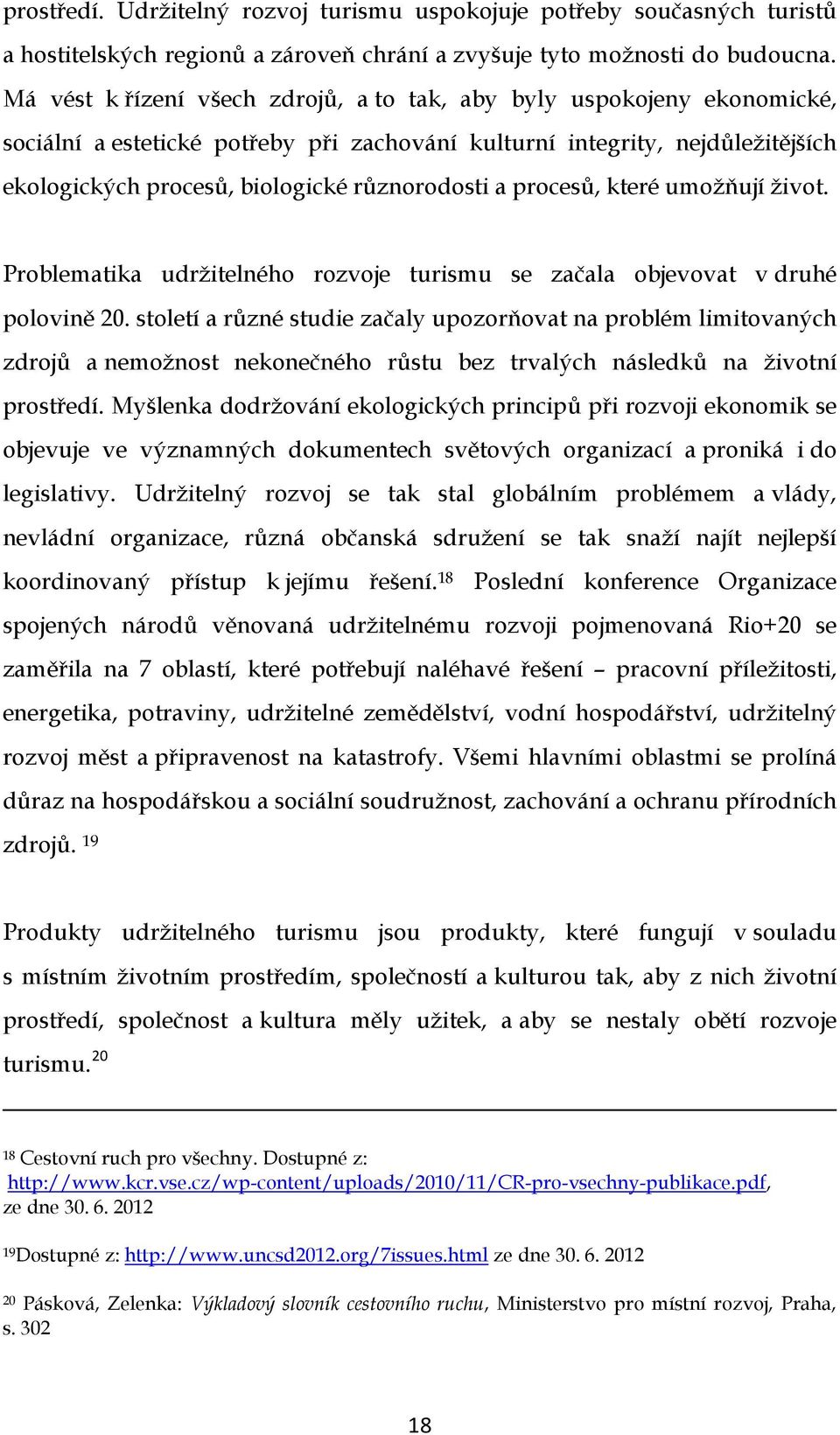 prostředí. Udržitelný rozvoj turismu uspokojuje potřeby současných turistů a hostitelských regionů a zároveň chrání a zvyšuje tyto možnosti do budoucna. Má vést k řízení všech zdrojů, a to tak, aby byly uspokojeny ekonomické, sociální a estetické potřeby při zachování kulturní integrity, nejdůležitějších ekologických procesů, biologické různorodosti a procesů, které umožňují život.

Problematika udržitelného rozvoje turismu se začala objevovat v druhé polovině 20. století a různé studie začaly upozorňovat na problém limitovaných zdrojů a nemožnost nekonečného růstu bez trvalých následků na životní prostředí. Myšlenka dodržování ekologických principů při rozvoji ekonomik se objevuje ve významných dokumentech světových organizací a proniká i do legislativy. Udržitelný rozvoj se tak stal globálním problémem a vlády, nevládní organizace, různá občanská sdružení se tak snaží najít nejlepší koordinovaný přístup k jejímu řešení.$^{18}$ Poslední konference Organizace spojených národů věnovaná udržitelnému rozvoji pojmenovaná Rio+20 se zaměřila na 7 oblastí, které potřebují naléhavé řešení – pracovní příležitosti, energetika, potraviny, udržitelné zemědělství, vodní hospodářství, udržitelný rozvoj měst a připravenost na katastrofy. Všemi hlavními oblastmi se prolíná důraz na hospodářskou a sociální soudružnost, zachování a ochranu přírodních zdrojů. $^{19}$

Produkty udržitelného turismu jsou produkty, které fungují v souladu s místním životním prostředím, společností a kulturou tak, aby z nich životní prostředí, společnost a kultura měly užitek, a aby se nestaly obětí rozvoje turismu. $^{20}$

$^{18}$ Cestovní ruch pro všechny. Dostupné z: http://www.kcr.vse.cz/wp-content/uploads/2010/11/CR-pro-vsechny-publikace.pdf, ze dne 30. 6. 2012

$^{19}$Dostupné z: http://www.uncsd2012.org/7issues.html ze dne 30. 6. 2012

$^{20}$ Pásková, Zelenka: Výkladový slovník cestovního ruchu, Ministerstvo pro místní rozvoj, Praha, s. 302

18